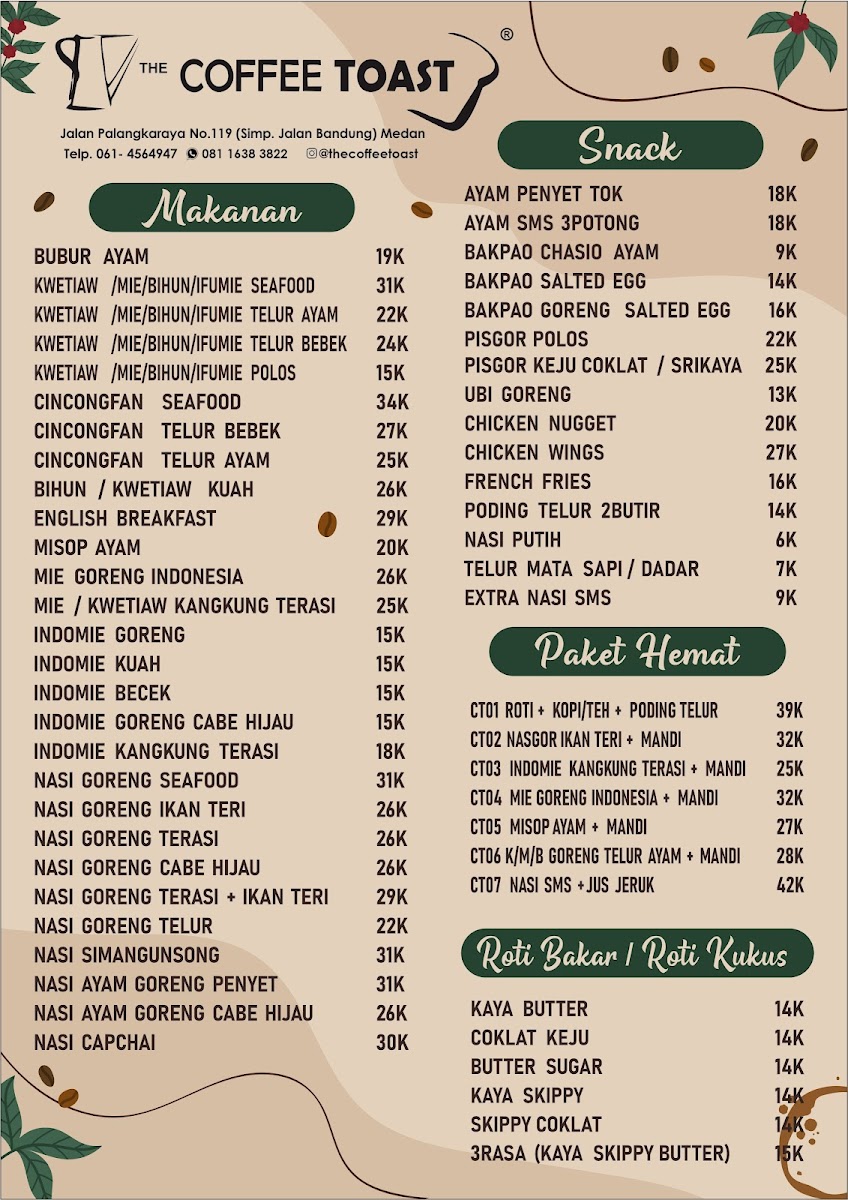 THE COFFEE TOAST ®

Jalan Palangkaraya No.119 (Simp. Jalan Bandung) Medan
Telp. 061- 4564947 081 1638 3822 @thecoffeetoast

Makanan

| | |
|---|---|
| BUBUR AYAM | 19K |
| KWETIAW /MIE/BIHUN/IFUMIE SEAFOOD | 31K |
| KWETIAW /MIE/BIHUN/IFUMIE TELUR AYAM | 22K |
| KWETIAW /MIE/BIHUN/IFUMIE TELUR BEBEK | 24K |
| KWETIAW /MIE/BIHUN/IFUMIE POLOS | 15K |
| CINCONGFAN SEAFOOD | 34K |
| CINCONGFAN TELUR BEBEK | 27K |
| CINCONGFAN TELUR AYAM | 25K |
| BIHUN / KWETIAW KUAH | 26K |
| ENGLISH BREAKFAST | 29K |
| MISOP AYAM | 20K |
| MIE GORENG INDONESIA | 26K |
| MIE / KWETIAW KANGKUNG TERASI | 25K |
| INDOMIE GORENG | 15K |
| INDOMIE KUAH | 15K |
| INDOMIE BECEK | 15K |
| INDOMIE GORENG CABE HIJAU | 15K |
| INDOMIE KANGKUNG TERASI | 18K |
| NASI GORENG SEAFOOD | 31K |
| NASI GORENG IKAN TERI | 26K |
| NASI GORENG TERASI | 26K |
| NASI GORENG CABE HIJAU | 26K |
| NASI GORENG TERASI + IKAN TERI | 29K |
| NASI GORENG TELUR | 22K |
| NASI SIMANGUNSONG | 31K |
| NASI AYAM GORENG PENYET | 31K |
| NASI AYAM GORENG CABE HIJAU | 26K |
| NASI CAPCHAI | 30K |

Snack

| | |
|---|---|
| AYAM PENYET TOK | 18K |
| AYAM SMS 3POTONG | 18K |
| BAKPAO CHASIO AYAM | 9K |
| BAKPAO SALTED EGG | 14K |
| BAKPAO GORENG SALTED EGG | 16K |
| PISGOR POLOS | 22K |
| PISGOR KEJU COKLAT / SRIKAYA | 25K |
| UBI GORENG | 13K |
| CHICKEN NUGGET | 20K |
| CHICKEN WINGS | 27K |
| FRENCH FRIES | 16K |
| PODING TELUR 2BUTIR | 14K |
| NASI PUTIH | 6K |
| TELUR MATA SAPI / DADAR | 7K |
| EXTRA NASI SMS | 9K |

Paket Hemat

| | |
|---|---|
| CT01 ROTI + KOPI/TEH + PODING TELUR | 39K |
| CT02 NASGOR IKAN TERI + MANDI | 32K |
| CT03 INDOMIE KANGKUNG TERASI + MANDI | 25K |
| CT04 MIE GORENG INDONESIA + MANDI | 32K |
| CT05 MISOP AYAM + MANDI | 27K |
| CT06 K/M/B GORENG TELUR AYAM + MANDI | 28K |
| CT07 NASI SMS + JUS JERUK | 42K |

Roti Bakar / Roti Kukus

| | |
|---|---|
| KAYA BUTTER | 14K |
| COKLAT KEJU | 14K |
| BUTTER SUGAR | 14K |
| KAYA SKIPPY | 14K |
| SKIPPY COKLAT | 14K |
| 3RASA (KAYA SKIPPY BUTTER) | 15K |